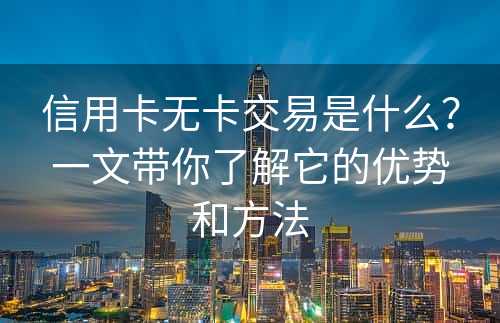 信用卡无卡交易是什么？一文带你了解它的优势和方法